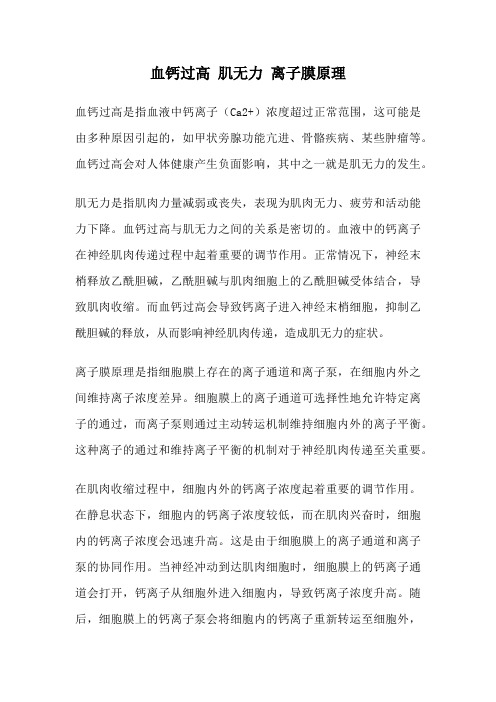 血钙过高 肌无力 离子膜原理

血钙过高是指血液中钙离子（Ca2+）浓度超过正常范围，这可能是由多种原因引起的，如甲状旁腺功能亢进、骨骼疾病、某些肿瘤等。血钙过高会对人体健康产生负面影响，其中之一就是肌无力的发生。

肌无力是指肌肉力量减弱或丧失，表现为肌肉无力、疲劳和活动能力下降。血钙过高与肌无力之间的关系是密切的。血液中的钙离子在神经肌肉传递过程中起着重要的调节作用。正常情况下，神经末梢释放乙酰胆碱，乙酰胆碱与肌肉细胞上的乙酰胆碱受体结合，导致肌肉收缩。而血钙过高会导致钙离子进入神经末梢细胞，抑制乙酰胆碱的释放，从而影响神经肌肉传递，造成肌无力的症状。

离子膜原理是指细胞膜上存在的离子通道和离子泵，在细胞内外之间维持离子浓度差异。细胞膜上的离子通道可选择性地允许特定离子的通过，而离子泵则通过主动转运机制维持细胞内外的离子平衡。这种离子的通过和维持离子平衡的机制对于神经肌肉传递至关重要。

在肌肉收缩过程中，细胞内外的钙离子浓度起着重要的调节作用。在静息状态下，细胞内的钙离子浓度较低，而在肌肉兴奋时，细胞内的钙离子浓度会迅速升高。这是由于细胞膜上的离子通道和离子泵的协同作用。当神经冲动到达肌肉细胞时，细胞膜上的钙离子通道会打开，钙离子从细胞外进入细胞内，导致钙离子浓度升高。随后，细胞膜上的钙离子泵会将细胞内的钙离子重新转运至细胞外，